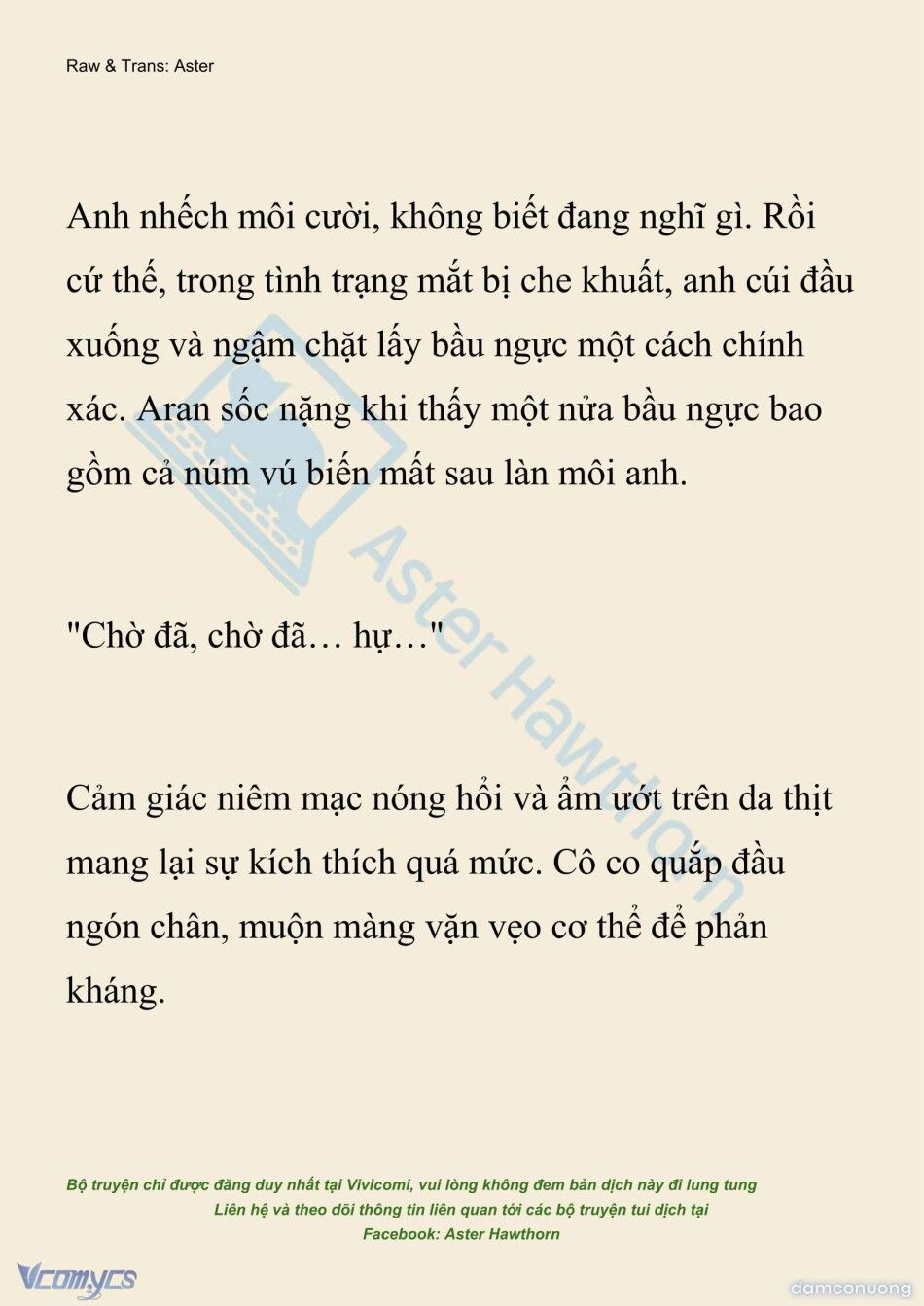 Raw & Trans: Aster

Anh nhếch môi cười, không biết đang nghĩ gì. Rồi cứ thế, trong tình trạng mắt bị che khuất, anh cúi đầu xuống và ngậm chặt lấy bầu ngực một cách chính xác. Aran sốc nặng khi thấy một nửa bầu ngực bao gồm cả núm vú biến mất sau làn môi anh.

"Chờ đã, chờ đã… hự…"

Cảm giác niêm mạc nóng hổi và ẩm ướt trên da thịt mang lại sự kích thích quá mức. Cô co quắp đầu ngón chân, muộn màng vặn vẹo cơ thể để phản kháng.

Aster Hawthorn

Bộ truyện chỉ được đăng duy nhất tại Vivicomi, vui lòng không đem bản dịch này đi lung tung
Liên hệ và theo dõi thông tin liên quan tới các bộ truyện tui dịch tại
Facebook: Aster Hawthorn

Vcomycs

damconuong